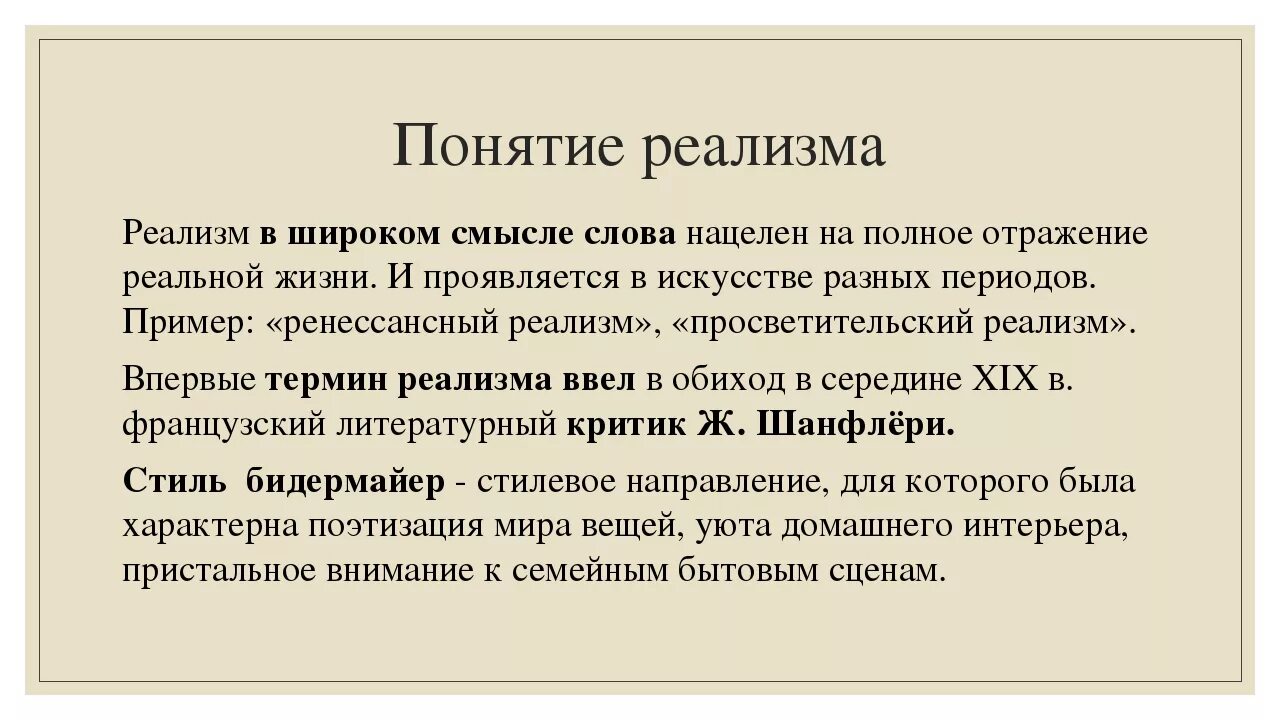 Понятие реализма

Реализм в широком смысле слова нацелен на полное отражение реальной жизни. И проявляется в искусстве разных периодов. Пример: «ренессансный реализм», «просветительский реализм».

Впервые термин реализма ввел в обиход в середине XIX в. французский литературный критик Ж. Шанфлёри.

Стиль бидермайер - стилевое направление, для которого была характерна поэтизация мира вещей, уюта домашнего интерьера, пристальное внимание к семейным бытовым сценам.